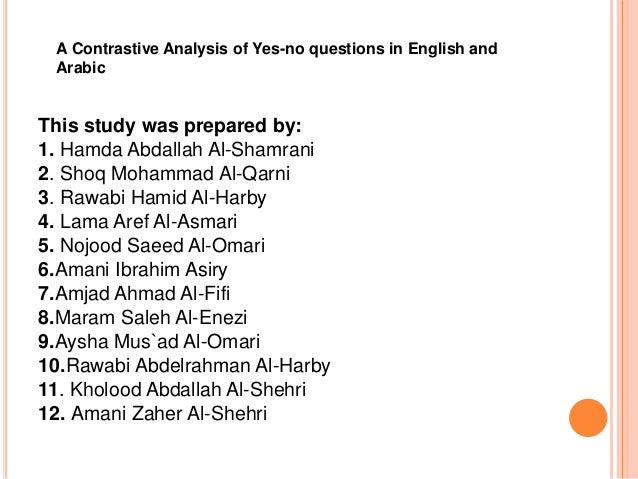 A Contrastive Analysis of Yes-no questions in English and Arabic

This study was prepared by:
1. Hamda Abdallah Al-Shamrani
2. Shoq Mohammad Al-Qarni
3. Rawabi Hamid Al-Harby
4. Lama Aref Al-Asmari
5. Nojood Saeed Al-Omari
6.Amani Ibrahim Asiry
7.Amjad Ahmad Al-Fifi
8.Maram Saleh Al-Enezi
9.Aysha Mus`ad Al-Omari
10.Rawabi Abdelrahman Al-Harby
11. Kholood Abdallah Al-Shehri
12. Amani Zaher Al-Shehri